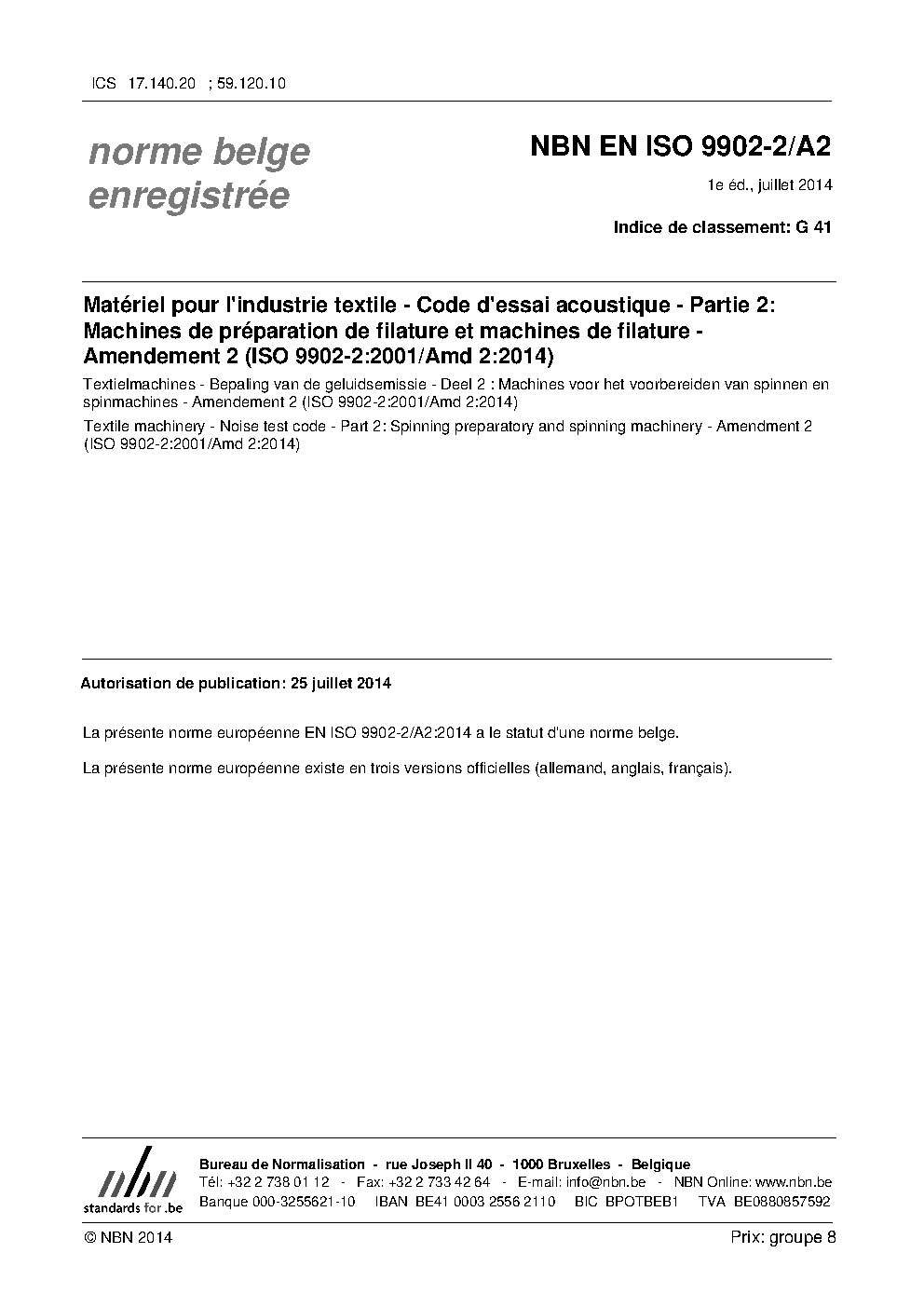 ICS 17.140.20 ; 59.120.10

norme belge enregistrée

NBN EN ISO 9902-2/A2

1e éd., juillet 2014

Indice de classement: G 41

Matériel pour l'industrie textile - Code d'essai acoustique - Partie 2: Machines de préparation de filature et machines de filature - Amendement 2 (ISO 9902-2:2001/Amd 2:2014)

Textielmachines - Bepaling van de geluidsemissie - Deel 2 : Machines voor het voorbereiden van spinnen en spinmachines - Amendement 2 (ISO 9902-2:2001/Amd 2:2014)

Textile machinery - Noise test code - Part 2: Spinning preparatory and spinning machinery - Amendment 2 (ISO 9902-2:2001/Amd 2:2014)

Autorisation de publication: 25 juillet 2014

La présente norme européenne EN ISO 9902-2/A2:2014 a le statut d'une norme belge.

La présente norme européenne existe en trois versions officielles (allemand, anglais, français).

nbn standards for .be

Bureau de Normalisation - rue Joseph II 40 - 1000 Bruxelles - Belgique
Tél: +32 2 738 01 12 - Fax: +32 2 733 42 64 - E-mail: info@nbn.be - NBN Online: www.nbn.be
Banque 000-3255621-10 IBAN BE41 0003 2556 2110 BIC BPOTBEB1 TVA BE0880857592

© NBN 2014

Prix: groupe 8